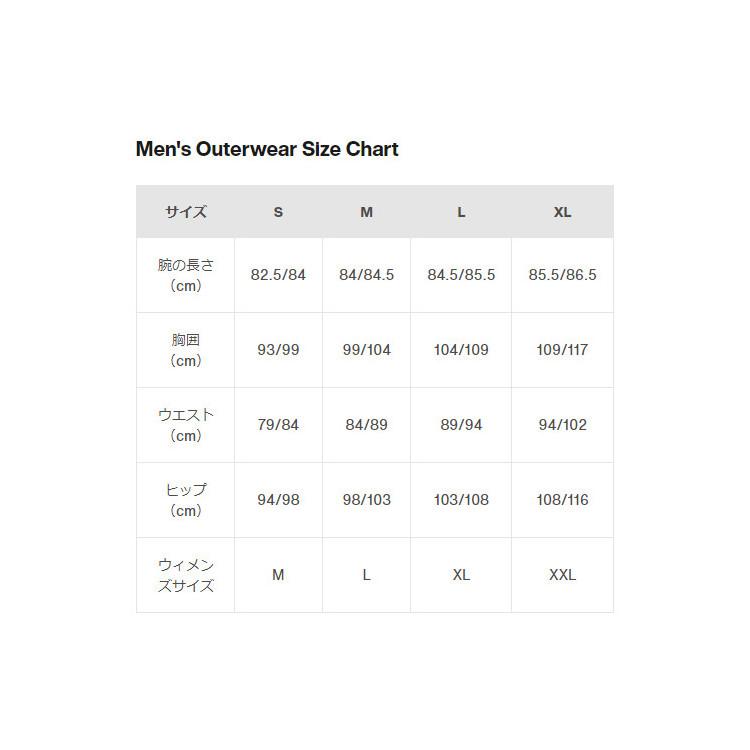 Men's Outerwear Size Chart

| サイズ | S | M | L | XL |
|---|---|---|---|---|
| 腕の長さ（cm） | 82.5/84 | 84/84.5 | 84.5/85.5 | 85.5/86.5 |
| 胸囲（cm） | 93/99 | 99/104 | 104/109 | 109/117 |
| ウエスト（cm） | 79/84 | 84/89 | 89/94 | 94/102 |
| ヒップ（cm） | 94/98 | 98/103 | 103/108 | 108/116 |
| ウィメンズサイズ | M | L | XL | XXL |